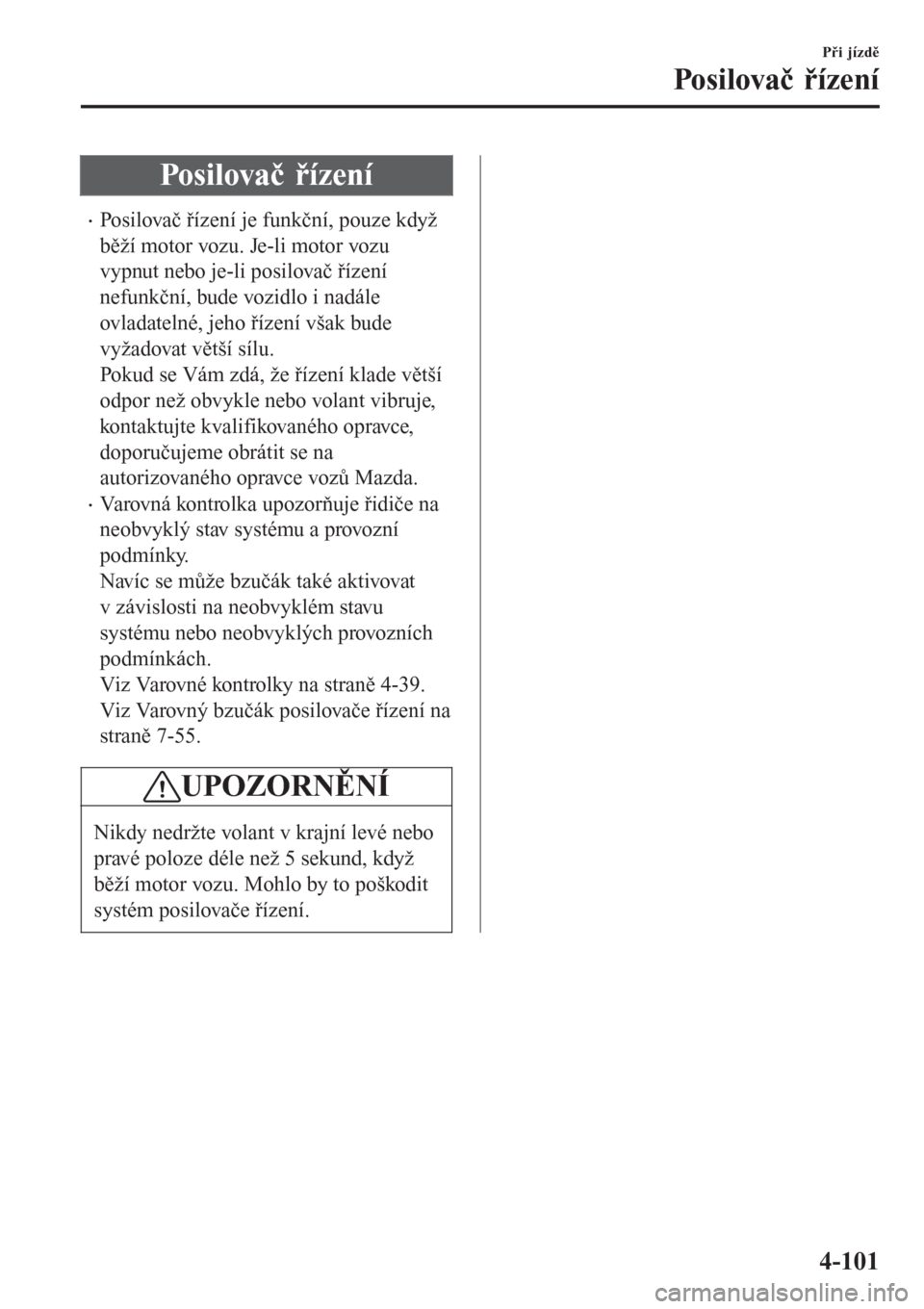 Při jízdě
Posilovač řízení

Posilovač řízení

· Posilovač řízení je funkční, pouze když běží motor vozu. Je-li motor vozu vypnut nebo je-li posilovač řízení nefunkční, bude vozidlo i nadále ovladatelné, jeho řízení však bude vyžadovat větší sílu.
Pokud se Vám zdá, že řízení klade větší odpor než obvykle nebo volant vibruje, kontaktujte kvalifikovaného opravce, doporučujeme obrátit se na autorizovaného opravce vozů Mazda.
· Varovná kontrolka upozorňuje řidiče na neobvyklý stav systému a provozní podmínky.
Navíc se může bzučák také aktivovat v závislosti na neobvyklém stavu systému nebo neobvyklých provozních podmínkách.
Viz Varovné kontrolky na straně 4-39.
Viz Varovný bzučák posilovače řízení na straně 7-55.

UPOZORNĚNÍ

Nikdy nedržte volant v krajní levé nebo pravé poloze déle než 5 sekund, když běží motor vozu. Mohlo by to poškodit systém posilovače řízení.

4-101

carmanualsonline.info